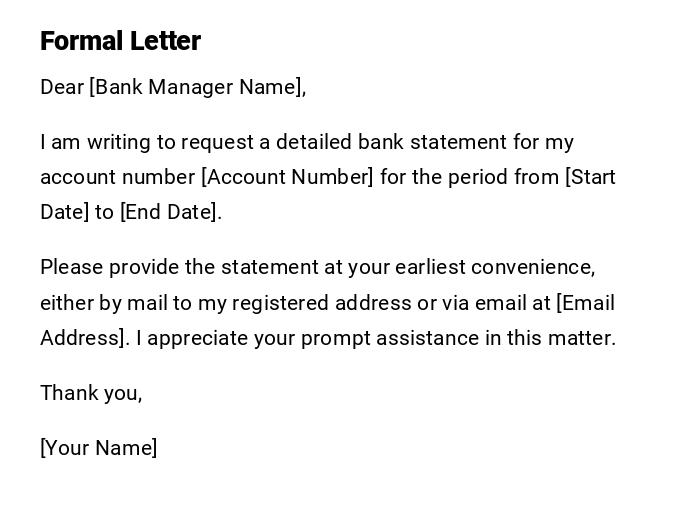 Formal Letter

Dear [Bank Manager Name],

I am writing to request a detailed bank statement for my account number [Account Number] for the period from [Start Date] to [End Date].

Please provide the statement at your earliest convenience, either by mail to my registered address or via email at [Email Address]. I appreciate your prompt assistance in this matter.

Thank you,

[Your Name]